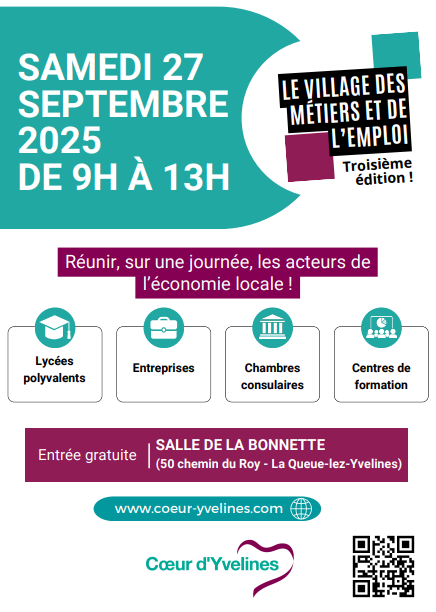 SAMEDI 27 SEPTEMBRE 2025 DE 9H À 13H

LE VILLAGE DES MÉTIERS ET DE L'EMPLOI

Troisième édition !

Réunir, sur une journée, les acteurs de l'économie locale !

Lycées polyvalents

Entreprises

Chambres consulaires

Centres de formation

Entrée gratuite

SALLE DE LA BONNETTE
(50 chemin du Roy - La Queue-lez-Yvelines)

www.coeur-yvelines.com

Cœur d'Yvelines